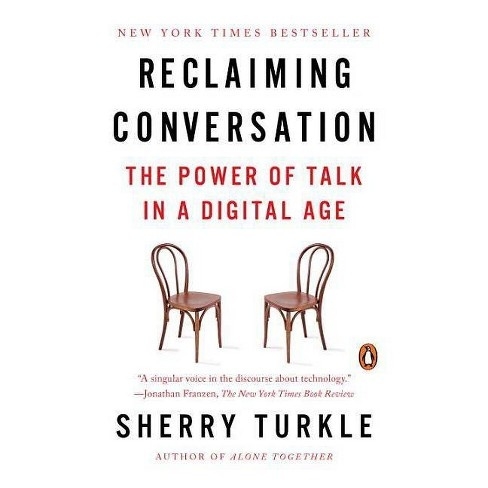 NEW YORK TIMES BESTSELLER

RECLAIMING CONVERSATION

THE POWER OF TALK IN A DIGITAL AGE

"A singular voice in the discourse about technology."
—Jonathan Franzen, The New York Times Book Review

SHERRY TURKLE

AUTHOR OF ALONE TOGETHER